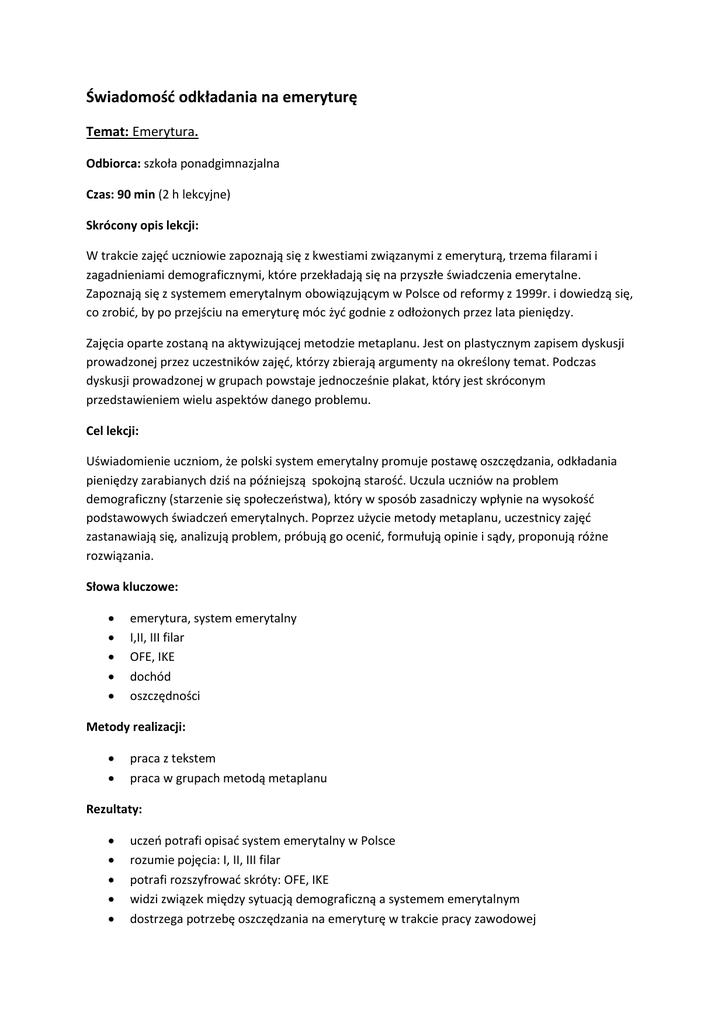 Świadomość odkładania na emeryturę

Temat: Emerytura.

Odbiorca: szkoła ponadgimnazjalna

Czas: 90 min (2 h lekcyjne)

Skrócony opis lekcji:

W trakcie zajęć uczniowie zapoznają się z kwestiami związanymi z emeryturą, trzema filarami i zagadnieniami demograficznymi, które przekładają się na przyszłe świadczenia emerytalne. Zapoznają się z systemem emerytalnym obowiązującym w Polsce od reformy z 1999r. i dowiedzą się, co zrobić, by po przejściu na emeryturę móc żyć godnie z odłożonych przez lata pieniędzy.

Zajęcia oparte zostaną na aktywizującej metodzie metaplanu. Jest on plastycznym zapisem dyskusji prowadzonej przez uczestników zajęć, którzy zbierają argumenty na określony temat. Podczas dyskusji prowadzonej w grupach powstaje jednocześnie plakat, który jest skróconym przedstawieniem wielu aspektów danego problemu.

Cel lekcji:

Uświadomienie uczniom, że polski system emerytalny promuje postawę oszczędzania, odkładania pieniędzy zarabianych dziś na późniejszą spokojną starość. Uczula uczniów na problem demograficzny (starzenie się społeczeństwa), który w sposób zasadniczy wpłynie na wysokość podstawowych świadczeń emerytalnych. Poprzez użycie metody metaplanu, uczestnicy zajęć zastanawiają się, analizują problem, próbują go ocenić, formułują opinie i sądy, proponują różne rozwiązania.

Słowa kluczowe:

• emerytura, system emerytalny
• I,II, III filar
• OFE, IKE
• dochód
• oszczędności

Metody realizacji:

• praca z tekstem
• praca w grupach metodą metaplanu

Rezultaty:

• uczeń potrafi opisać system emerytalny w Polsce
• rozumie pojęcia: I, II, III filar
• potrafi rozszyfrować skróty: OFE, IKE
• widzi związek między sytuacją demograficzną a systemem emerytalnym
• dostrzega potrzebę oszczędzania na emeryturę w trakcie pracy zawodowej